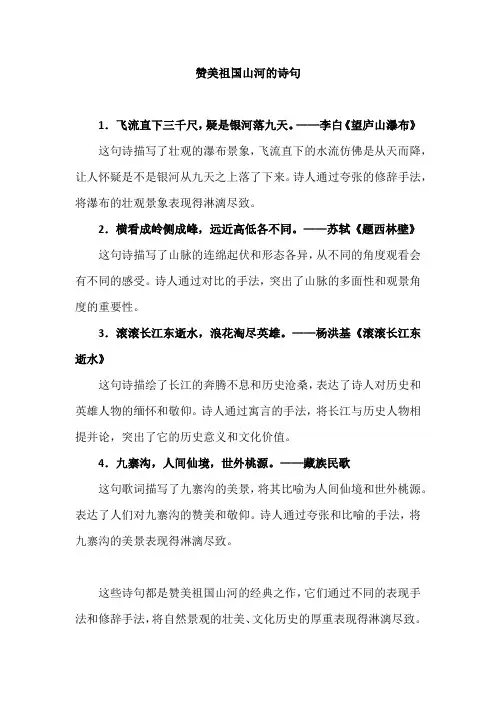 赞美祖国山河的诗句

1．飞流直下三千尺，疑是银河落九天。——李白《望庐山瀑布》

这句诗描写了壮观的瀑布景象，飞流直下的水流仿佛是从天而降，让人怀疑是不是银河从九天之上落了下来。诗人通过夸张的修辞手法，将瀑布的壮观景象表现得淋漓尽致。

2．横看成岭侧成峰，远近高低各不同。——苏轼《题西林壁》

这句诗描写了山脉的连绵起伏和形态各异，从不同的角度观看会有不同的感受。诗人通过对比的手法，突出了山脉的多面性和观景角度的重要性。

3．滚滚长江东逝水，浪花淘尽英雄。——杨洪基《滚滚长江东逝水》

这句诗描绘了长江的奔腾不息和历史沧桑，表达了诗人对历史和英雄人物的缅怀和敬仰。诗人通过寓言的手法，将长江与历史人物相提并论，突出了它的历史意义和文化价值。

4．九寨沟，人间仙境，世外桃源。——藏族民歌

这句歌词描写了九寨沟的美景，将其比喻为人间仙境和世外桃源。表达了人们对九寨沟的赞美和敬仰。诗人通过夸张和比喻的手法，将九寨沟的美景表现得淋漓尽致。

这些诗句都是赞美祖国山河的经典之作，它们通过不同的表现手法和修辞手法，将自然景观的壮美、文化历史的厚重表现得淋漓尽致。